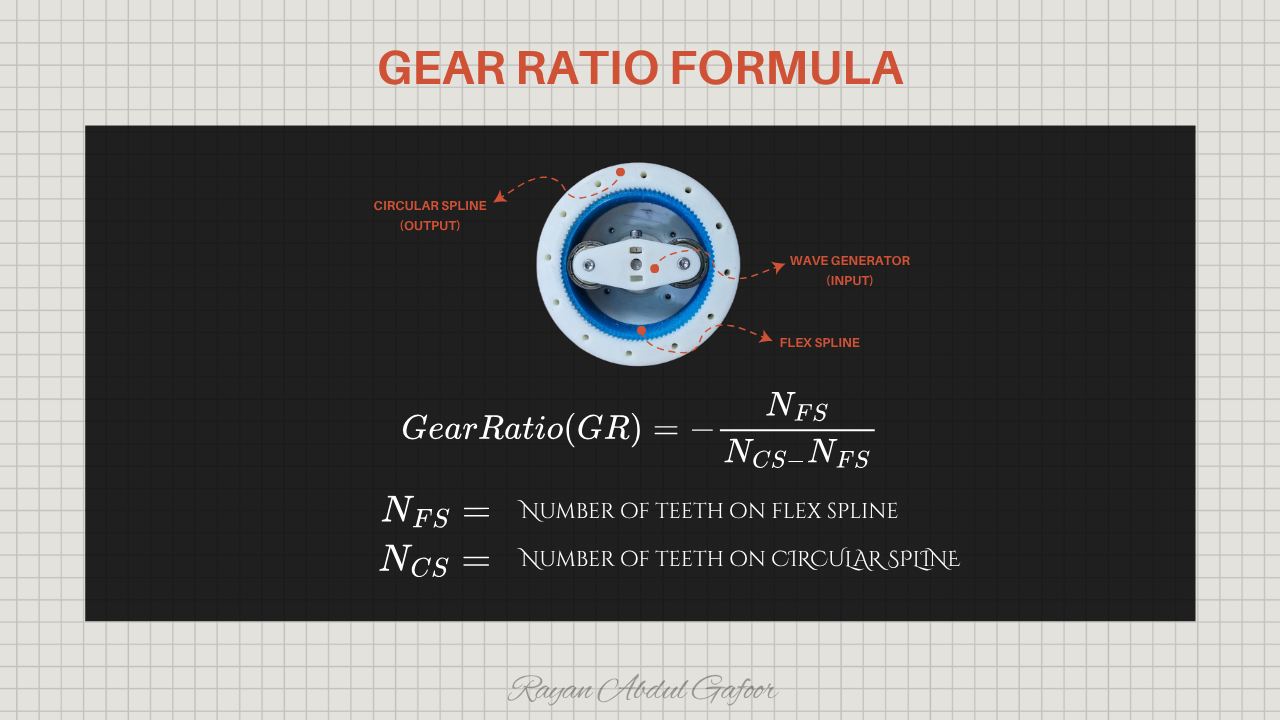 GEAR RATIO FORMULA

CIRCULAR SPLINE
(OUTPUT)

WAVE GENERATOR
(INPUT)

FLEX SPLINE

$GearRatio(GR) = -\frac{N_{FS}}{N_{CS-}N_{FS}}$

$N_{FS} =$ Number of teeth on flex spline

$N_{CS} =$ Number of teeth on circular spline

Rayan Abdul Gafoor